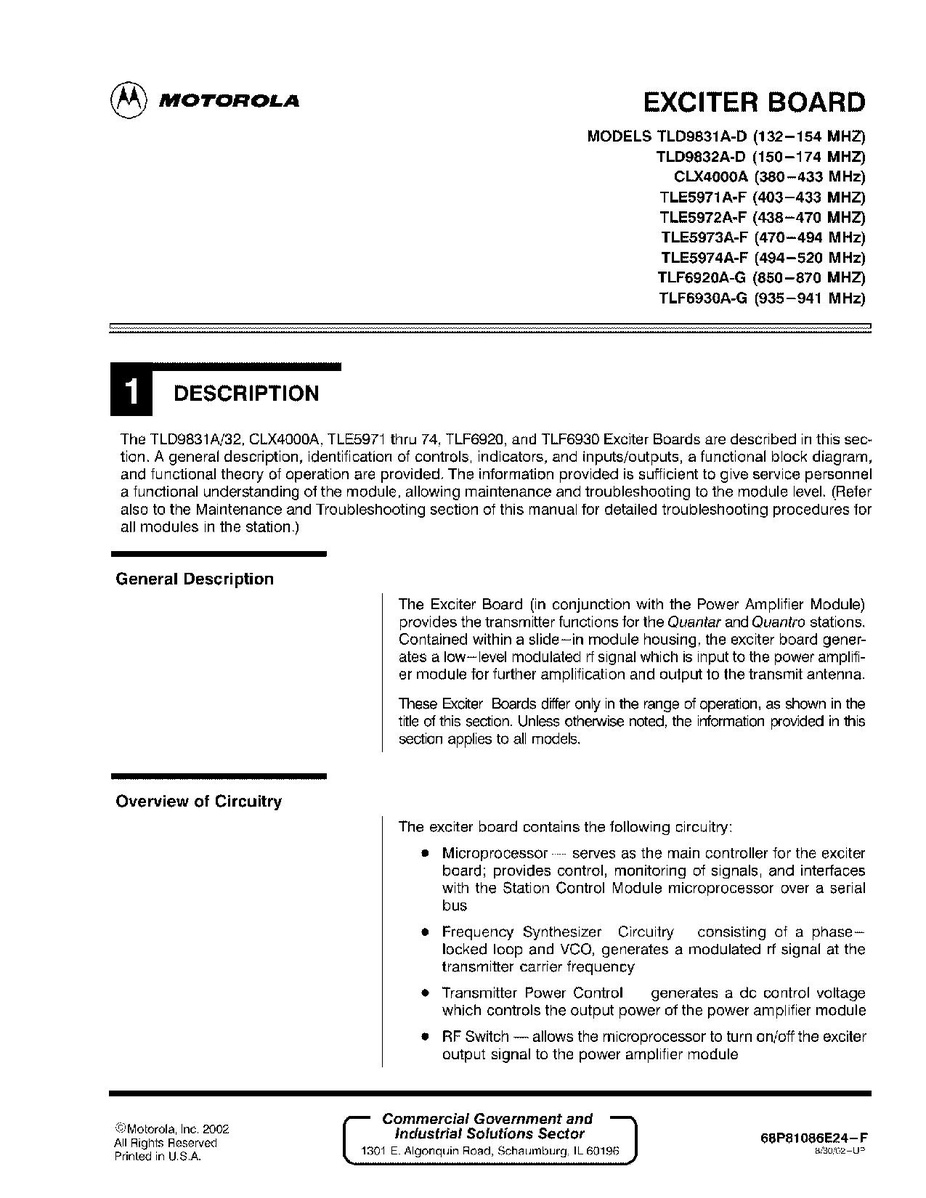 MOTOROLA

EXCITER BOARD

MODELS TLD9831A-D (132–154 MHZ)
TLD9832A-D (150–174 MHZ)
CLX4000A (380–433 MHz)
TLE5971A-F (403–433 MHZ)
TLE5972A-F (438–470 MHZ)
TLE5973A-F (470–494 MHz)
TLE5974A-F (494–520 MHz)
TLF6920A-G (850–870 MHZ)
TLF6930A-G (935–941 MHz)

1 DESCRIPTION

The TLD9831A/32, CLX4000A, TLE5971 thru 74, TLF6920, and TLF6930 Exciter Boards are described in this section. A general description, identification of controls, indicators, and inputs/outputs, a functional block diagram, and functional theory of operation are provided. The information provided is sufficient to give service personnel a functional understanding of the module, allowing maintenance and troubleshooting to the module level. (Refer also to the Maintenance and Troubleshooting section of this manual for detailed troubleshooting procedures for all modules in the station.)

General Description

The Exciter Board (in conjunction with the Power Amplifier Module) provides the transmitter functions for the Quantar and Quantro stations. Contained within a slide–in module housing, the exciter board generates a low–level modulated rf signal which is input to the power amplifier module for further amplification and output to the transmit antenna.

These Exciter Boards differ only in the range of operation, as shown in the title of this section. Unless otherwise noted, the information provided in this section applies to all models.

Overview of Circuitry

The exciter board contains the following circuitry:

• Microprocessor — serves as the main controller for the exciter board; provides control, monitoring of signals, and interfaces with the Station Control Module microprocessor over a serial bus

• Frequency Synthesizer Circuitry consisting of a phase–locked loop and VCO, generates a modulated rf signal at the transmitter carrier frequency

• Transmitter Power Control generates a dc control voltage which controls the output power of the power amplifier module

• RF Switch — allows the microprocessor to turn on/off the exciter output signal to the power amplifier module

©Motorola, Inc. 2002
All Rights Reserved
Printed in U.S.A.

Commercial Government and Industrial Solutions Sector
1301 E. Algonquin Road, Schaumburg, IL 60196

68P81086E24–F
8/30/02–UP